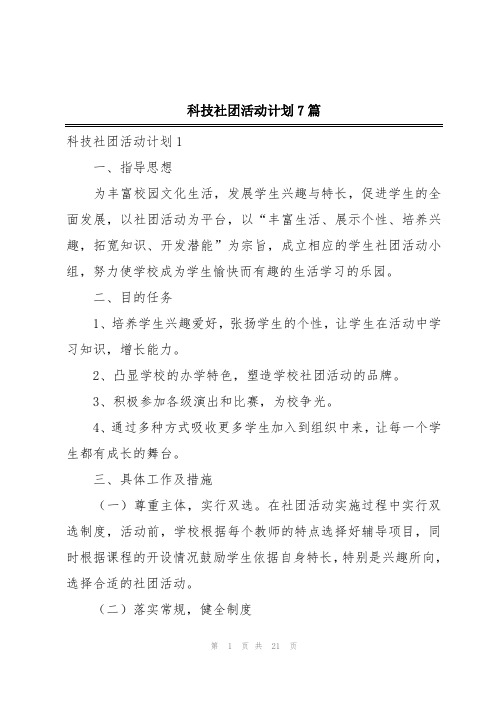 科技社团活动计划7篇

科技社团活动计划1

一、指导思想

为丰富校园文化生活，发展学生兴趣与特长，促进学生的全面发展，以社团活动为平台，以“丰富生活、展示个性、培养兴趣，拓宽知识、开发潜能”为宗旨，成立相应的学生社团活动小组，努力使学校成为学生愉快而有趣的生活学习的乐园。

二、目的任务

1、培养学生兴趣爱好，张扬学生的个性，让学生在活动中学习知识，增长能力。

2、凸显学校的办学特色，塑造学校社团活动的品牌。

3、积极参加各级演出和比赛，为校争光。

4、通过多种方式吸收更多学生加入到组织中来，让每一个学生都有成长的舞台。

三、具体工作及措施

（一）尊重主体，实行双选。在社团活动实施过程中实行双选制度，活动前，学校根据每个教师的特点选择好辅导项目，同时根据课程的开设情况鼓励学生依据自身特长，特别是兴趣所向，选择合适的社团活动。

（二）落实常规，健全制度

第 1 页 共 21 页